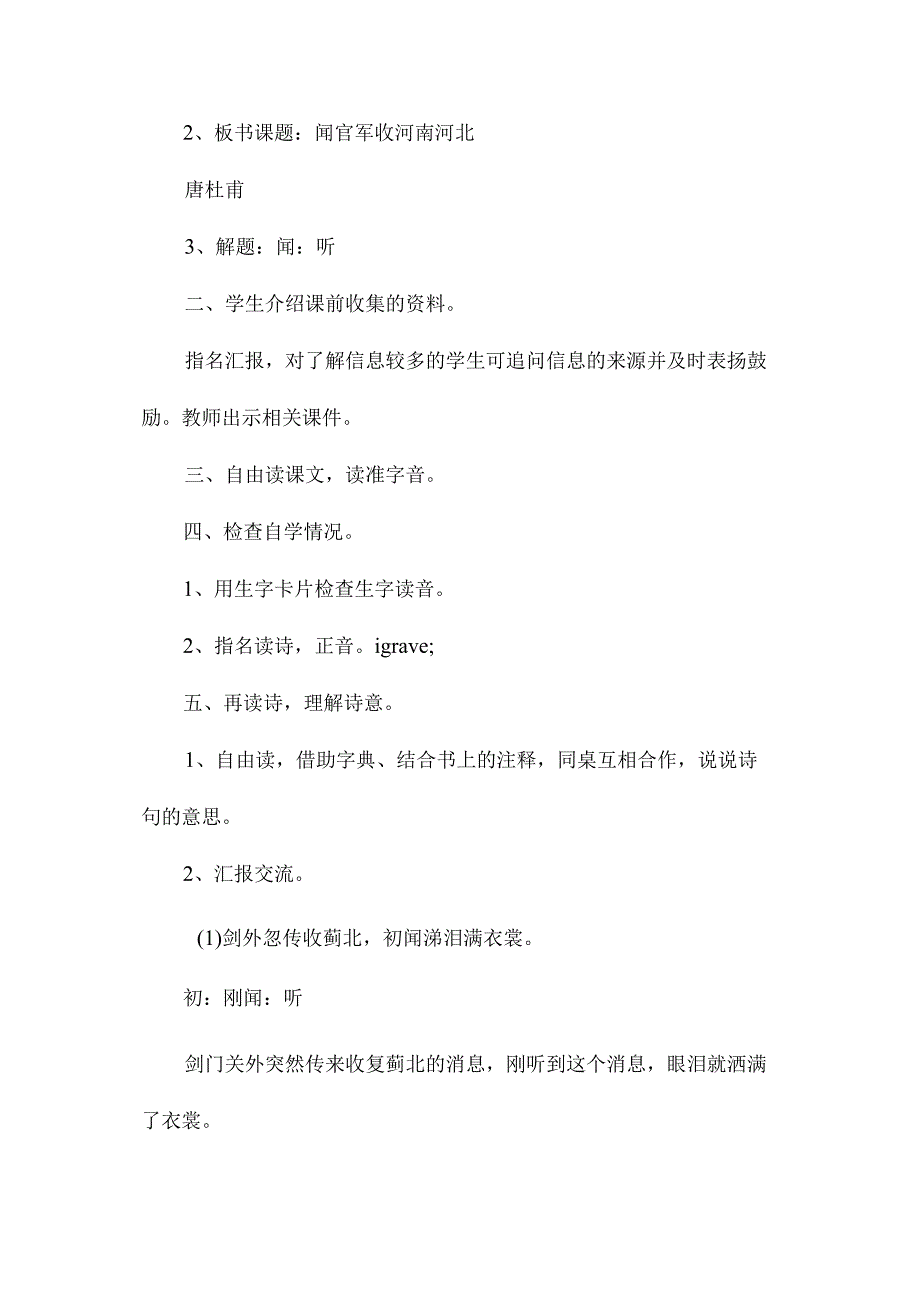 2、板书课题：闻官军收河南河北

唐杜甫

3、解题：闻：听

二、学生介绍课前收集的资料。

指名汇报，对了解信息较多的学生可追问信息的来源并及时表扬鼓励。教师出示相关课件。

三、自由读课文，读准字音。

四、检查自学情况。

1、用生字卡片检查生字读音。

2、指名读诗，正音。igrave;

五、再读诗，理解诗意。

1、自由读，借助字典、结合书上的注释，同桌互相合作，说说诗句的意思。

2、汇报交流。

(1)剑外忽传收蓟北，初闻涕泪满衣裳。

初：刚闻：听

剑门关外突然传来收复蓟北的消息，刚听到这个消息，眼泪就洒满了衣裳。